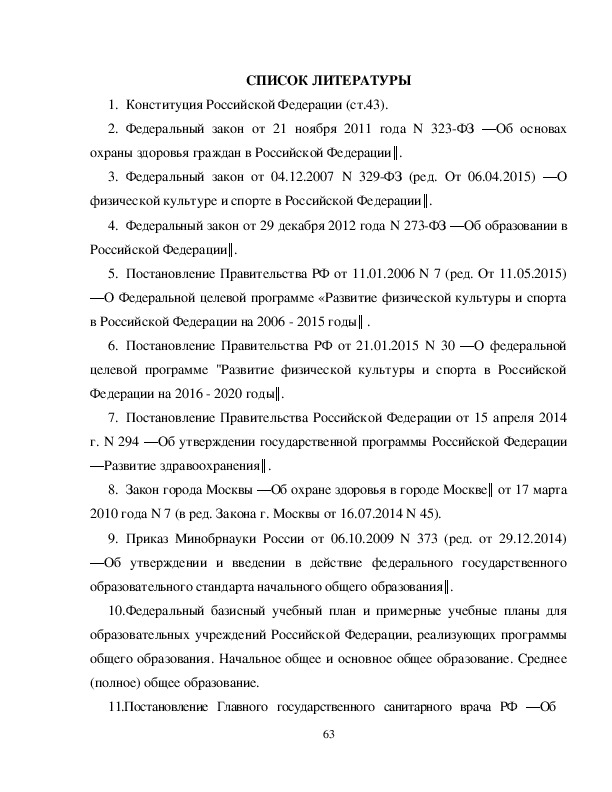 СПИСОК ЛИТЕРАТУРЫ

1. Конституция Российской Федерации (ст.43).

2. Федеральный закон от 21 ноября 2011 года N 323-ФЗ ―Об основах охраны здоровья граждан в Российской Федерации‖.

3. Федеральный закон от 04.12.2007 N 329-ФЗ (ред. От 06.04.2015) ―О физической культуре и спорте в Российской Федерации‖.

4. Федеральный закон от 29 декабря 2012 года N 273-ФЗ ―Об образовании в Российской Федерации‖.

5. Постановление Правительства РФ от 11.01.2006 N 7 (ред. От 11.05.2015) ―О Федеральной целевой программе «Развитие физической культуры и спорта в Российской Федерации на 2006 - 2015 годы‖ .

6. Постановление Правительства РФ от 21.01.2015 N 30 ―О федеральной целевой программе "Развитие физической культуры и спорта в Российской Федерации на 2016 - 2020 годы‖.

7. Постановление Правительства Российской Федерации от 15 апреля 2014 г. N 294 ―Об утверждении государственной программы Российской Федерации ―Развитие здравоохранения‖.

8. Закон города Москвы ―Об охране здоровья в городе Москве‖ от 17 марта 2010 года N 7 (в ред. Закона г. Москвы от 16.07.2014 N 45).

9. Приказ Минобрнауки России от 06.10.2009 N 373 (ред. от 29.12.2014) ―Об утверждении и введении в действие федерального государственного образовательного стандарта начального общего образования‖.

10.Федеральный базисный учебный план и примерные учебные планы для образовательных учреждений Российской Федерации, реализующих программы общего образования. Начальное общее и основное общее образование. Среднее (полное) общее образование.

11.Постановление Главного государственного санитарного врача РФ ―Об

63